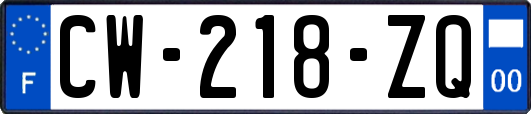 F

CW-218-ZQ

00